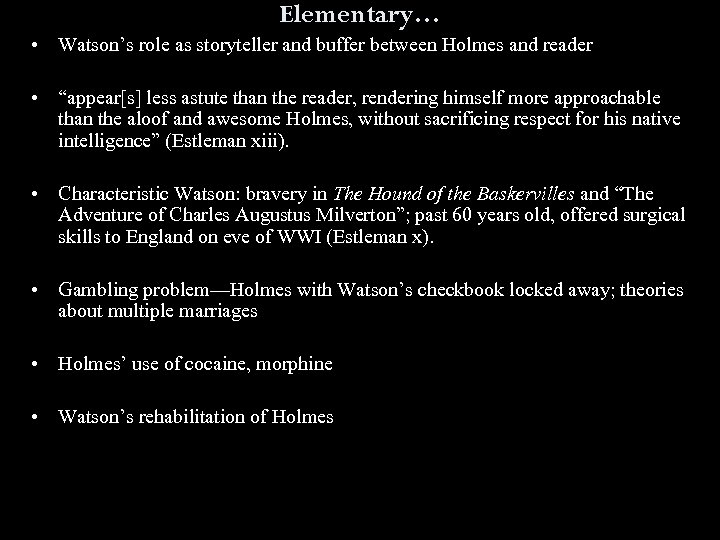 Elementary…

• Watson’s role as storyteller and buffer between Holmes and reader

• “appear[s] less astute than the reader, rendering himself more approachable than the aloof and awesome Holmes, without sacrificing respect for his native intelligence” (Estleman xiii).

• Characteristic Watson: bravery in The Hound of the Baskervilles and “The Adventure of Charles Augustus Milverton”; past 60 years old, offered surgical skills to England on eve of WWI (Estleman x).

• Gambling problem—Holmes with Watson’s checkbook locked away; theories about multiple marriages

• Holmes’ use of cocaine, morphine

• Watson’s rehabilitation of Holmes